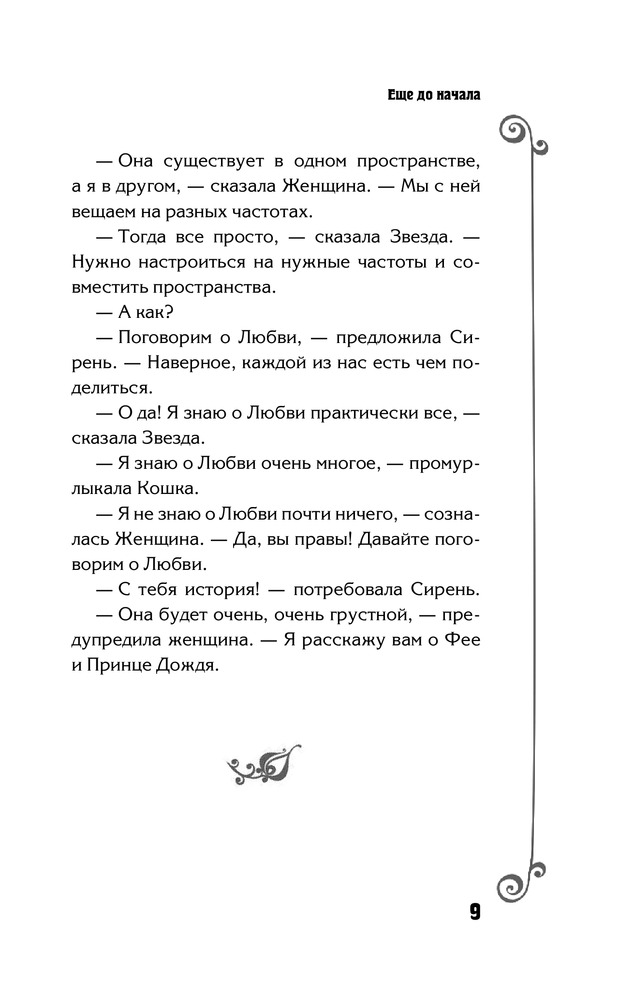 Еще до начала

— Она существует в одном пространстве, а я в другом, — сказала Женщина. — Мы с ней вещаем на разных частотах.

— Тогда все просто, — сказала Звезда. — Нужно настроиться на нужные частоты и совместить пространства.

— А как?

— Поговорим о Любви, — предложила Сирень. — Наверное, каждой из нас есть чем поделиться.

— О да! Я знаю о Любви практически все, — сказала Звезда.

— Я знаю о Любви очень многое, — промурлыкала Кошка.

— Я не знаю о Любви почти ничего, — созналась Женщина. — Да, вы правы! Давайте поговорим о Любви.

— С тебя история! — потребовала Сирень.

— Она будет очень, очень грустной, — предупредила женщина. — Я расскажу вам о Фее и Принце Дождя.

9